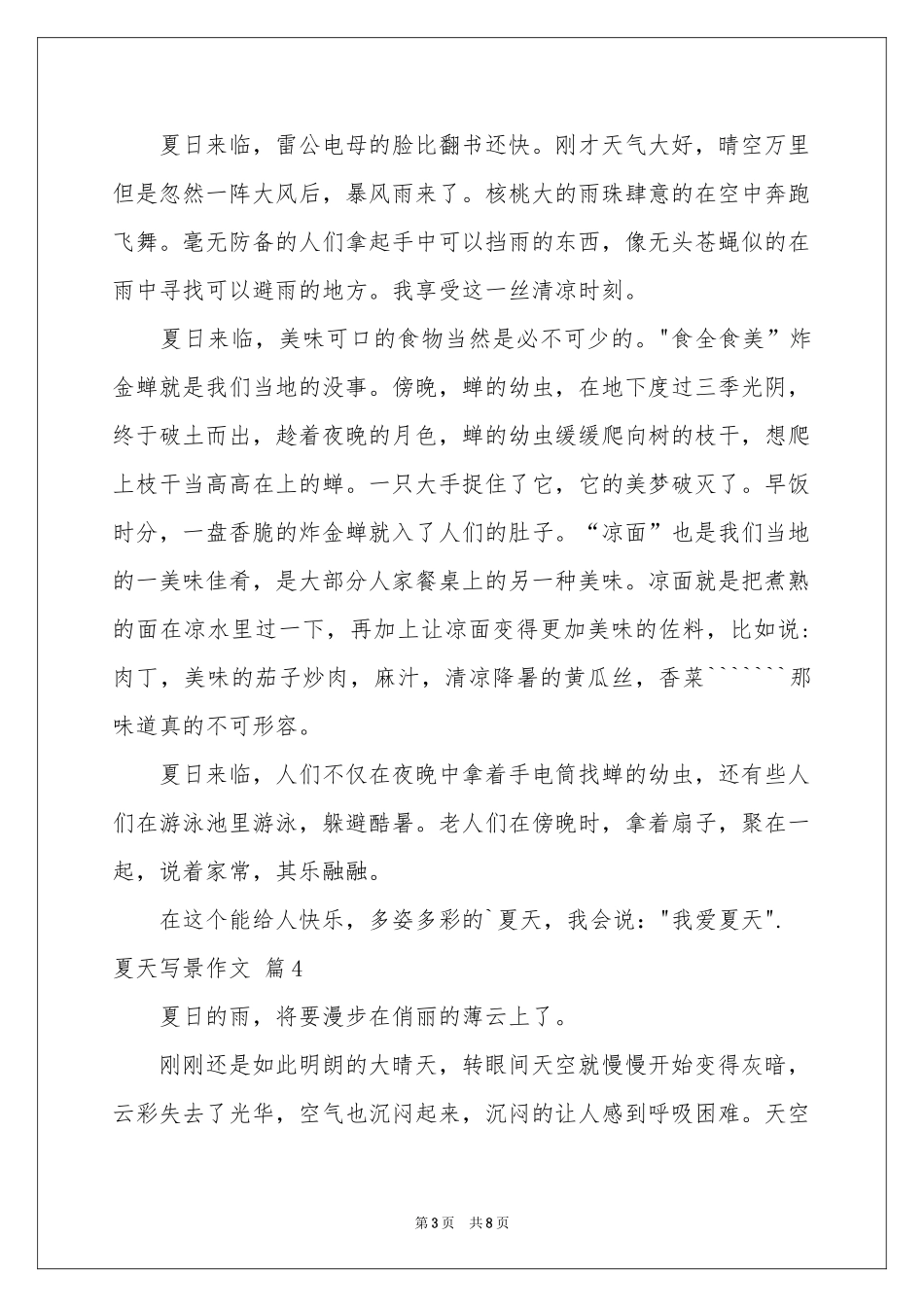 夏日来临，雷公电母的脸比翻书还快。刚才天气大好，晴空万里但是忽然一阵大风后，暴风雨来了。核桃大的雨珠肆意的在空中奔跑飞舞。毫无防备的人们拿起手中可以挡雨的东西，像无头苍蝇似的在雨中寻找可以避雨的地方。我享受这一丝清凉时刻。

夏日来临，美味可口的食物当然是必不可少的。"食全食美”炸金蝉就是我们当地的没事。傍晚，蝉的幼虫，在地下度过三季光阴，终于破土而出，趁着夜晚的月色，蝉的幼虫缓缓爬向树的枝干，想爬上枝干当高高在上的蝉。一只大手捉住了它，它的美梦破灭了。早饭时分，一盘香脆的炸金蝉就入了人们的肚子。“凉面”也是我们当地的一美味佳肴，是大部分人家餐桌上的另一种美味。凉面就是把煮熟的面在凉水里过一下，再加上让凉面变得更加美味的佐料，比如说：肉丁，美味的茄子炒肉，麻汁，清凉降暑的黄瓜丝，香菜```````那味道真的不可形容。

夏日来临，人们不仅在夜晚中拿着手电筒找蝉的幼虫，还有些人们在游泳池里游泳，躲避酷暑。老人们在傍晚时，拿着扇子，聚在一起，说着家常，其乐融融。

在这个能给人快乐，多姿多彩的`夏天，我会说："我爱夏天".

夏天写景作文 篇4

夏日的雨，将要漫步在俏丽的薄云上了。

刚刚还是如此明朗的大晴天，转眼间天空就慢慢开始变得灰暗，云彩失去了光华，空气也沉闷起来，沉闷的让人感到呼吸困难。天空

第3页 共8页